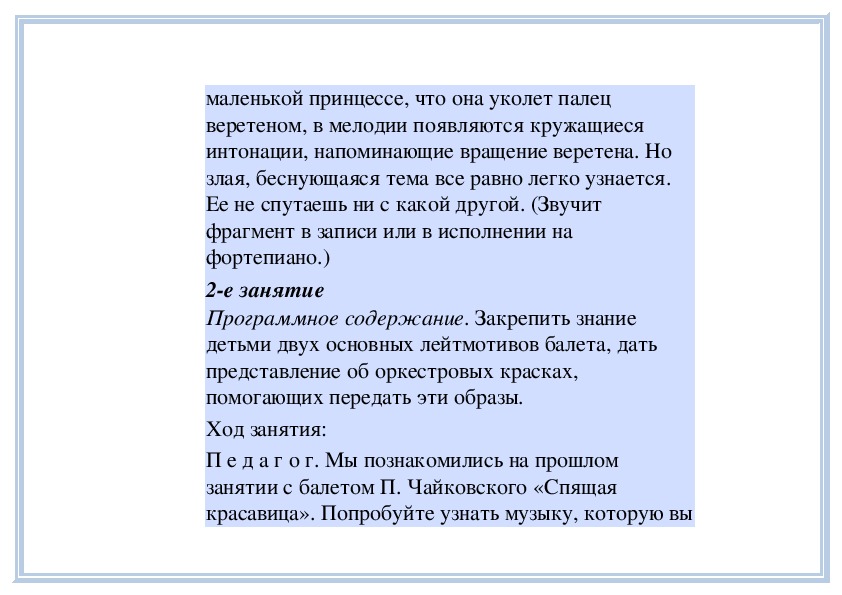 маленькой принцессе, что она уколет палец веретеном, в мелодии появляются кружащиеся интонации, напоминающие вращение веретена. Но злая, беснующаяся тема все равно легко узнается. Ее не спутаешь ни с какой другой. (Звучит фрагмент в записи или в исполнении на фортепиано.)

2-е занятие
Программное содержание. Закрепить знание детьми двух основных лейтмотивов балета, дать представление об оркестровых красках, помогающих передать эти образы.

Ход занятия:

П е д а г о г. Мы познакомились на прошлом занятии с балетом П. Чайковского «Спящая красавица». Попробуйте узнать музыку, которую вы